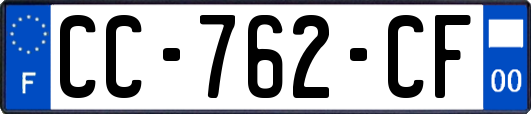 F
CC-762-CF
00